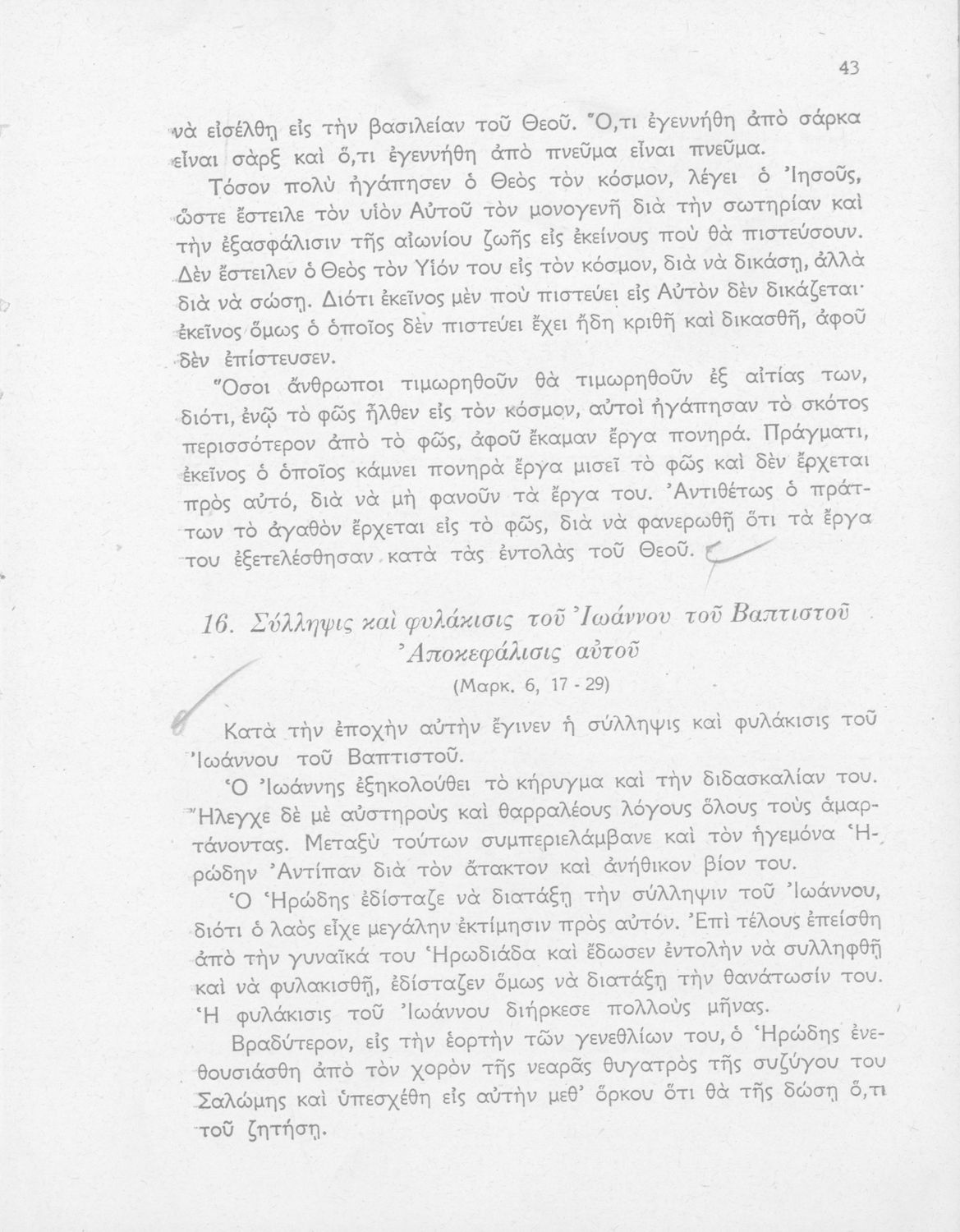 43

νὰ εἰσέλθῃ εἰς τὴν βασιλείαν τοῦ Θεοῦ. Ὅ,τι ἐγεννήθη ἀπὸ σάρκα εἶναι σὰρξ καὶ ὅ,τι ἐγεννήθη ἀπὸ πνεῦμα εἶναι πνεῦμα.

Τόσον πολὺ ἠγάπησεν ὁ Θεὸς τὸν κόσμον, λέγει ὁ Ἰησοῦς, ὥστε ἔστειλε τὸν υἱὸν Αὐτοῦ τὸν μονογενῆ διὰ τὴν σωτηρίαν καὶ τὴν ἐξασφάλισιν τῆς αἰωνίου ζωῆς εἰς ἐκείνους ποὺ θὰ πιστεύσουν. Δὲν ἔστειλεν ὁ Θεὸς τὸν Υἱόν του εἰς τὸν κόσμον, διὰ νὰ δικάσῃ, ἀλλὰ διὰ νὰ σώσῃ. Διότι ἐκεῖνος μὲν ποὺ πιστεύει εἰς Αὐτὸν δὲν δικάζεται· ἐκεῖνος ὅμως ὁ ὁποῖος δὲν πιστεύει ἔχει ἤδη κριθῆ καὶ δικασθῆ, ἀφοῦ δὲν ἐπίστευσεν.

Ὅσοι ἄνθρωποι τιμωρηθοῦν θὰ τιμωρηθοῦν ἐξ αἰτίας των, διότι, ἐνῷ τὸ φῶς ἦλθεν εἰς τὸν κόσμον, αὐτοὶ ἠγάπησαν τὸ σκότος περισσότερον ἀπὸ τὸ φῶς, ἀφοῦ ἔκαμαν ἔργα πονηρά. Πράγματι, ἐκεῖνος ὁ ὁποῖος κάμνει πονηρὰ ἔργα μισεῖ τὸ φῶς καὶ δὲν ἔρχεται πρὸς αὐτό, διὰ νὰ μὴ φανοῦν τὰ ἔργα του. Ἀντιθέτως ὁ πράττων τὸ ἀγαθὸν ἔρχεται εἰς τὸ φῶς, διὰ νὰ φανερωθῇ ὅτι τὰ ἔργα του ἐξετελέσθησαν κατὰ τὰς ἐντολὰς τοῦ Θεοῦ.

16. Σύλληψις καὶ φυλάκισις τοῦ Ἰωάννου τοῦ Βαπτιστοῦ Ἀποκεφάλισις αὐτοῦ
(Μαρκ. 6, 17 - 29)

Κατὰ τὴν ἐποχὴν αὐτὴν ἔγινεν ἡ σύλληψις καὶ φυλάκισις τοῦ Ἰωάννου τοῦ Βαπτιστοῦ.

Ὁ Ἰωάννης ἐξηκολούθει τὸ κήρυγμα καὶ τὴν διδασκαλίαν του. Ἤλεγχε δὲ μὲ αὐστηροὺς καὶ θαρραλέους λόγους ὅλους τοὺς ἁμαρτάνοντας. Μεταξὺ τούτων συμπεριελάμβανε καὶ τὸν ἡγεμόνα Ἡρώδην Ἀντίπαν διὰ τὸν ἄτακτον καὶ ἀνήθικον βίον του.

Ὁ Ἡρώδης ἐδίσταζε νὰ διατάξῃ τὴν σύλληψιν τοῦ Ἰωάννου, διότι ὁ λαὸς εἶχε μεγάλην ἐκτίμησιν πρὸς αὐτόν. Ἐπὶ τέλους ἐπείσθη ἀπὸ τὴν γυναῖκά του Ἡρωδιάδα καὶ ἔδωσεν ἐντολὴν νὰ συλληφθῇ καὶ νὰ φυλακισθῇ, ἐδίσταζεν ὅμως νὰ διατάξῃ τὴν θανάτωσίν του. Ἡ φυλάκισις τοῦ Ἰωάννου διήρκεσε πολλοὺς μῆνας.

Βραδύτερον, εἰς τὴν ἑορτὴν τῶν γενεθλίων του, ὁ Ἡρώδης ἐνεθουσιάσθη ἀπὸ τὸν χορὸν τῆς νεαρᾶς θυγατρὸς τῆς συζύγου του Σαλώμης καὶ ὑπεσχέθη εἰς αὐτὴν μεθ' ὅρκου ὅτι θὰ τῆς δώσῃ ὅ,τι τοῦ ζητήσῃ.